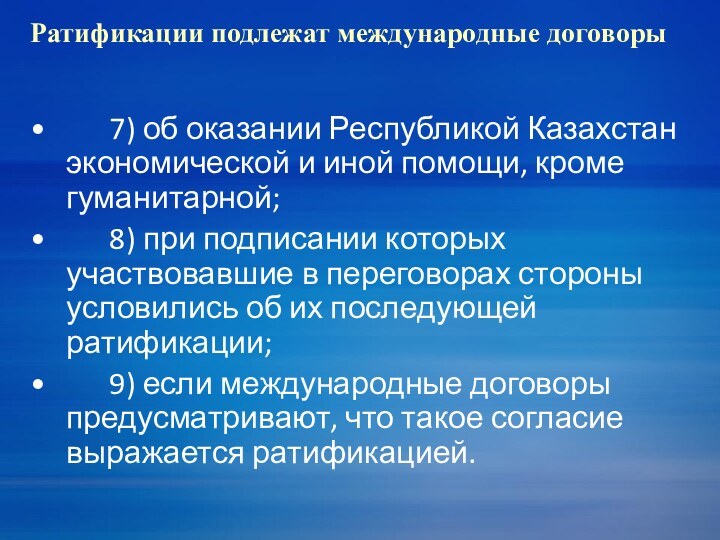 Ратификации подлежат международные договоры

• 7) об оказании Республикой Казахстан экономической и иной помощи, кроме гуманитарной;

• 8) при подписании которых участвовавшие в переговорах стороны условились об их последующей ратификации;

• 9) если международные договоры предусматривают, что такое согласие выражается ратификацией.